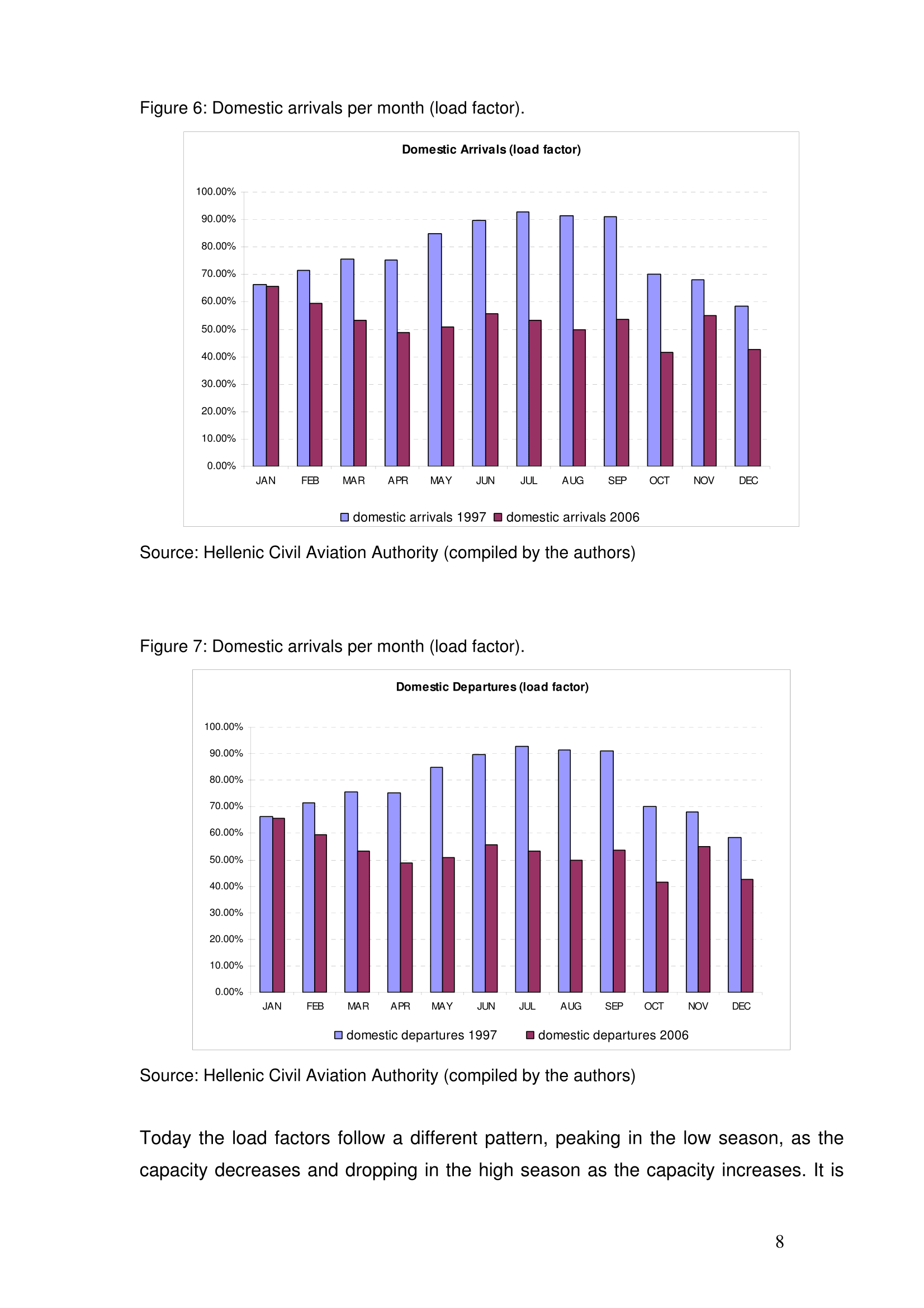 Figure 6: Domestic arrivals per month (load factor).

Domestic Arrivals (load factor)

100.00%
90.00%
80.00%
70.00%
60.00%
50.00%
40.00%
30.00%
20.00%
10.00%
0.00%

JAN FEB MAR APR MAY JUN JUL AUG SEP OCT NOV DEC

domestic arrivals 1997 domestic arrivals 2006

Source: Hellenic Civil Aviation Authority (compiled by the authors)

Figure 7: Domestic arrivals per month (load factor).

Domestic Departures (load factor)

100.00%
90.00%
80.00%
70.00%
60.00%
50.00%
40.00%
30.00%
20.00%
10.00%
0.00%

JAN FEB MAR APR MAY JUN JUL AUG SEP OCT NOV DEC

domestic departures 1997 domestic departures 2006

Source: Hellenic Civil Aviation Authority (compiled by the authors)

Today the load factors follow a different pattern, peaking in the low season, as the capacity decreases and dropping in the high season as the capacity increases. It is

8